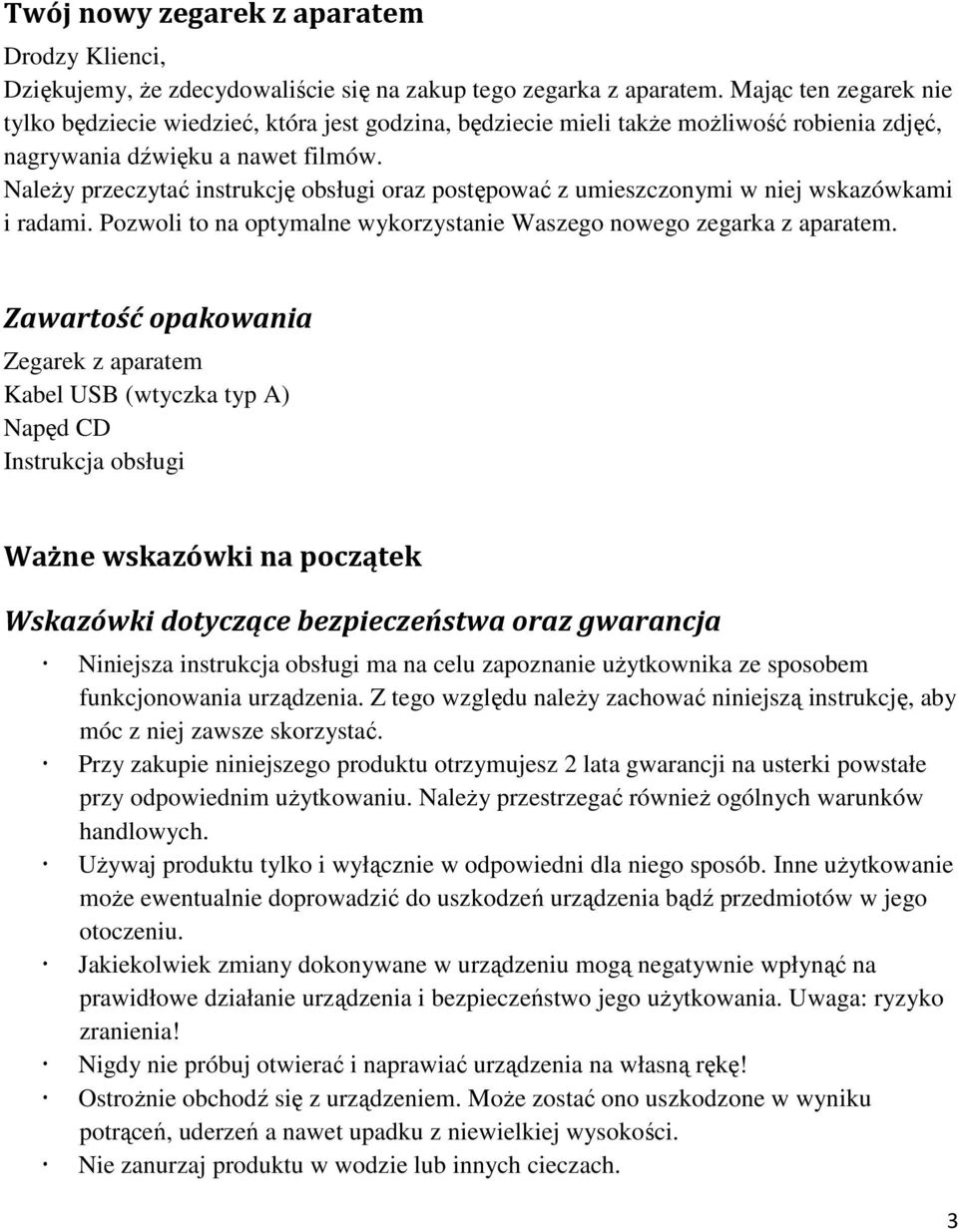 Twój nowy zegarek z aparatem

Drodzy Klienci,
Dziękujemy, że zdecydowaliście się na zakup tego zegarka z aparatem. Mając ten zegarek nie tylko będziecie wiedzieć, która jest godzina, będziecie mieli także możliwość robienia zdjęć, nagrywania dźwięku a nawet filmów.
Należy przeczytać instrukcję obsługi oraz postępować z umieszczonymi w niej wskazówkami i radami. Pozwoli to na optymalne wykorzystanie Waszego nowego zegarka z aparatem.

Zawartość opakowania

Zegarek z aparatem
Kabel USB (wtyczka typ A)
Napęd CD
Instrukcja obsługi

Ważne wskazówki na początek

Wskazówki dotyczące bezpieczeństwa oraz gwarancja

· Niniejsza instrukcja obsługi ma na celu zapoznanie użytkownika ze sposobem funkcjonowania urządzenia. Z tego względu należy zachować niniejszą instrukcję, aby móc z niej zawsze skorzystać.
· Przy zakupie niniejszego produktu otrzymujesz 2 lata gwarancji na usterki powstałe przy odpowiednim użytkowaniu. Należy przestrzegać również ogólnych warunków handlowych.
· Używaj produktu tylko i wyłącznie w odpowiedni dla niego sposób. Inne użytkowanie może ewentualnie doprowadzić do uszkodzeń urządzenia bądź przedmiotów w jego otoczeniu.
· Jakiekolwiek zmiany dokonywane w urządzeniu mogą negatywnie wpłynąć na prawidłowe działanie urządzenia i bezpieczeństwo jego użytkowania. Uwaga: ryzyko zranienia!
· Nigdy nie próbuj otwierać i naprawiać urządzenia na własną rękę!
· Ostrożnie obchodź się z urządzeniem. Może zostać ono uszkodzone w wyniku potrąceń, uderzeń a nawet upadku z niewielkiej wysokości.
· Nie zanurzaj produktu w wodzie lub innych cieczach.

3